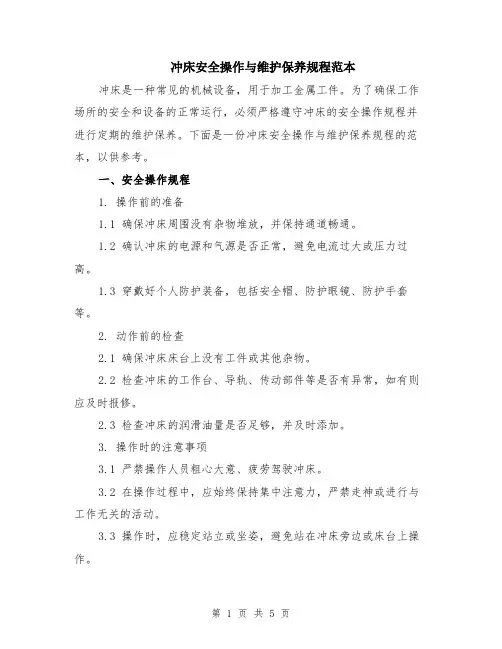 冲床安全操作与维护保养规程范本

冲床是一种常见的机械设备，用于加工金属工件。为了确保工作场所的安全和设备的正常运行，必须严格遵守冲床的安全操作规程并进行定期的维护保养。下面是一份冲床安全操作与维护保养规程的范本，以供参考。

一、安全操作规程

1. 操作前的准备

1.1 确保冲床周围没有杂物堆放，并保持通道畅通。

1.2 确认冲床的电源和气源是否正常，避免电流过大或压力过高。

1.3 穿戴好个人防护装备，包括安全帽、防护眼镜、防护手套等。

2. 动作前的检查

2.1 确保冲床床台上没有工件或其他杂物。

2.2 检查冲床的工作台、导轨、传动部件等是否有异常，如有则应及时报修。

2.3 检查冲床的润滑油量是否足够，并及时添加。

3. 操作时的注意事项

3.1 严禁操作人员粗心大意、疲劳驾驶冲床。

3.2 在操作过程中，应始终保持集中注意力，严禁走神或进行与工作无关的活动。

3.3 操作时，应稳定站立或坐姿，避免站在冲床旁边或床台上操作。

第 1 页 共 5 页